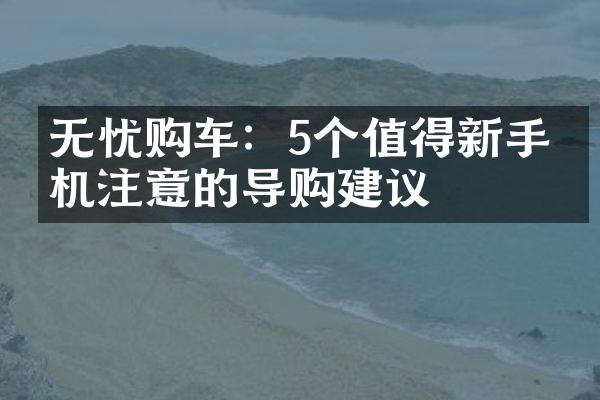 无忧购车：5个值得新手机注意的导购建议